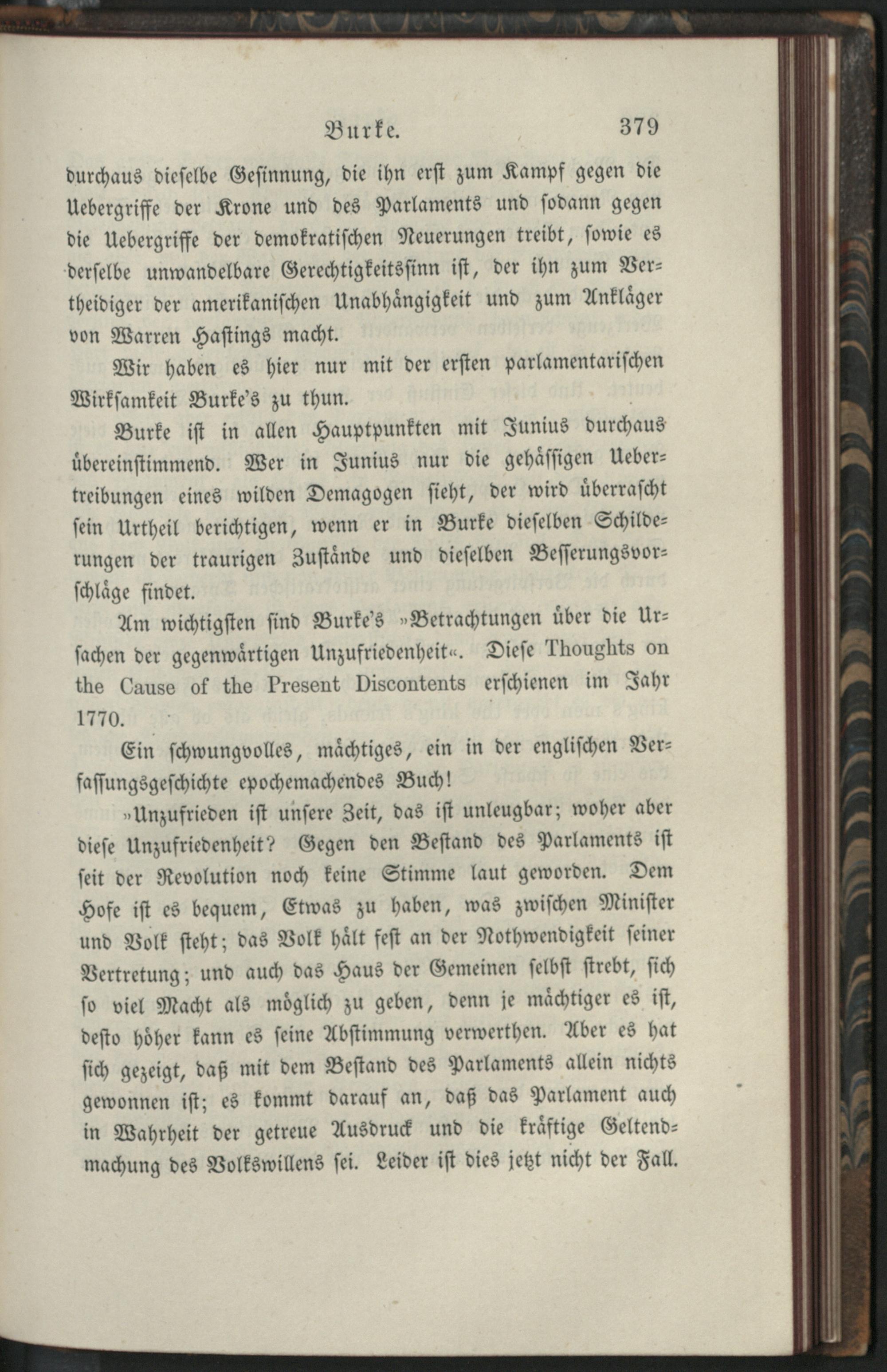 Burke. 379

durchaus dieselbe Gesinnung, die ihn erst zum Kampf gegen die Uebergriffe der Krone und des Parlaments und sodann gegen die Uebergriffe der demokratischen Neuerungen treibt, sowie es derselbe unwandelbare Gerechtigkeitssinn ist, der ihn zum Vertheidiger der amerikanischen Unabhängigkeit und zum Ankläger von Warren Hastings macht.

Wir haben es hier nur mit der ersten parlamentarischen Wirksamkeit Burke's zu thun.

Burke ist in allen Hauptpunkten mit Junius durchaus übereinstimmend. Wer in Junius nur die gehässigen Uebertreibungen eines wilden Demagogen sieht, der wird überrascht sein Urtheil berichtigen, wenn er in Burke dieselben Schilderungen der traurigen Zustände und dieselben Besserungsvorschläge findet.

Am wichtigsten sind Burke's »Betrachtungen über die Ursachen der gegenwärtigen Unzufriedenheit«. Diese Thoughts on the Cause of the Present Discontents erschienen im Jahr 1770.

Ein schwungvolles, mächtiges, ein in der englischen Verfassungsgeschichte epochemachendes Buch!

»Unzufrieden ist unsere Zeit, das ist unleugbar; woher aber diese Unzufriedenheit? Gegen den Bestand des Parlaments ist seit der Revolution noch keine Stimme laut geworden. Dem Hofe ist es bequem, Etwas zu haben, was zwischen Minister und Volk steht; das Volk hält fest an der Nothwendigkeit seiner Vertretung; und auch das Haus der Gemeinen selbst strebt, sich so viel Macht als möglich zu geben, denn je mächtiger es ist, desto höher kann es seine Abstimmung verwerthen. Aber es hat sich gezeigt, daß mit dem Bestand des Parlaments allein nichts gewonnen ist; es kommt darauf an, daß das Parlament auch in Wahrheit der getreue Ausdruck und die kräftige Geltendmachung des Volkswillens sei. Leider ist dies jetzt nicht der Fall.